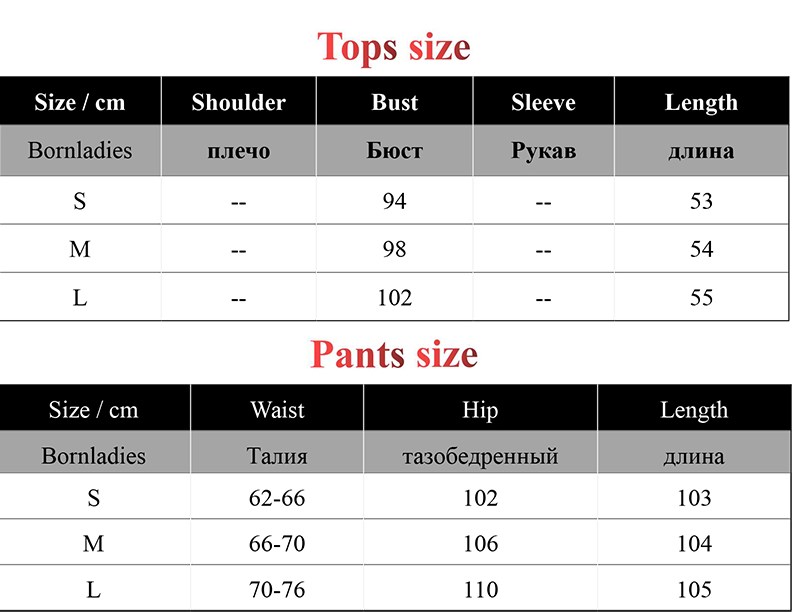 Tops size

| Size / cm | Shoulder | Bust | Sleeve | Length |
|---|---|---|---|---|
| Bornladies | плечо | Бюст | Рукав | длина |
| S | -- | 94 | -- | 53 |
| M | -- | 98 | -- | 54 |
| L | -- | 102 | -- | 55 |

Pants size

| Size / cm | Waist | Hip | Length |
|---|---|---|---|
| Bornladies | Талия | тазобедренный | длина |
| S | 62-66 | 102 | 103 |
| M | 66-70 | 106 | 104 |
| L | 70-76 | 110 | 105 |